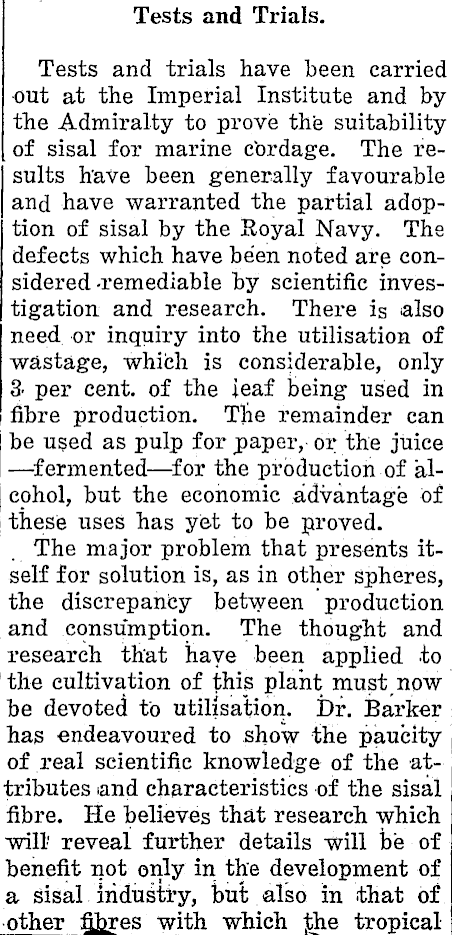 Tests and Trials.

Tests and trials have been carried out at the Imperial Institute and by the Admiralty to prove the suitability of sisal for marine cordage. The results have been generally favourable and have warranted the partial adoption of sisal by the Royal Navy. The defects which have been noted are considered remediable by scientific investigation and research. There is also need or inquiry into the utilisation of wastage, which is considerable, only 3 per cent. of the leaf being used in fibre production. The remainder can be used as pulp for paper, or the juice —fermented—for the production of alcohol, but the economic advantage of these uses has yet to be proved.

The major problem that presents itself for solution is, as in other spheres, the discrepancy between production and consumption. The thought and research that have been applied to the cultivation of this plant must now be devoted to utilisation. Dr. Barker has endeavoured to show the paucity of real scientific knowledge of the attributes and characteristics of the sisal fibre. He believes that research which will reveal further details will be of benefit not only in the development of a sisal industry, but also in that of other fibres with which the tropical